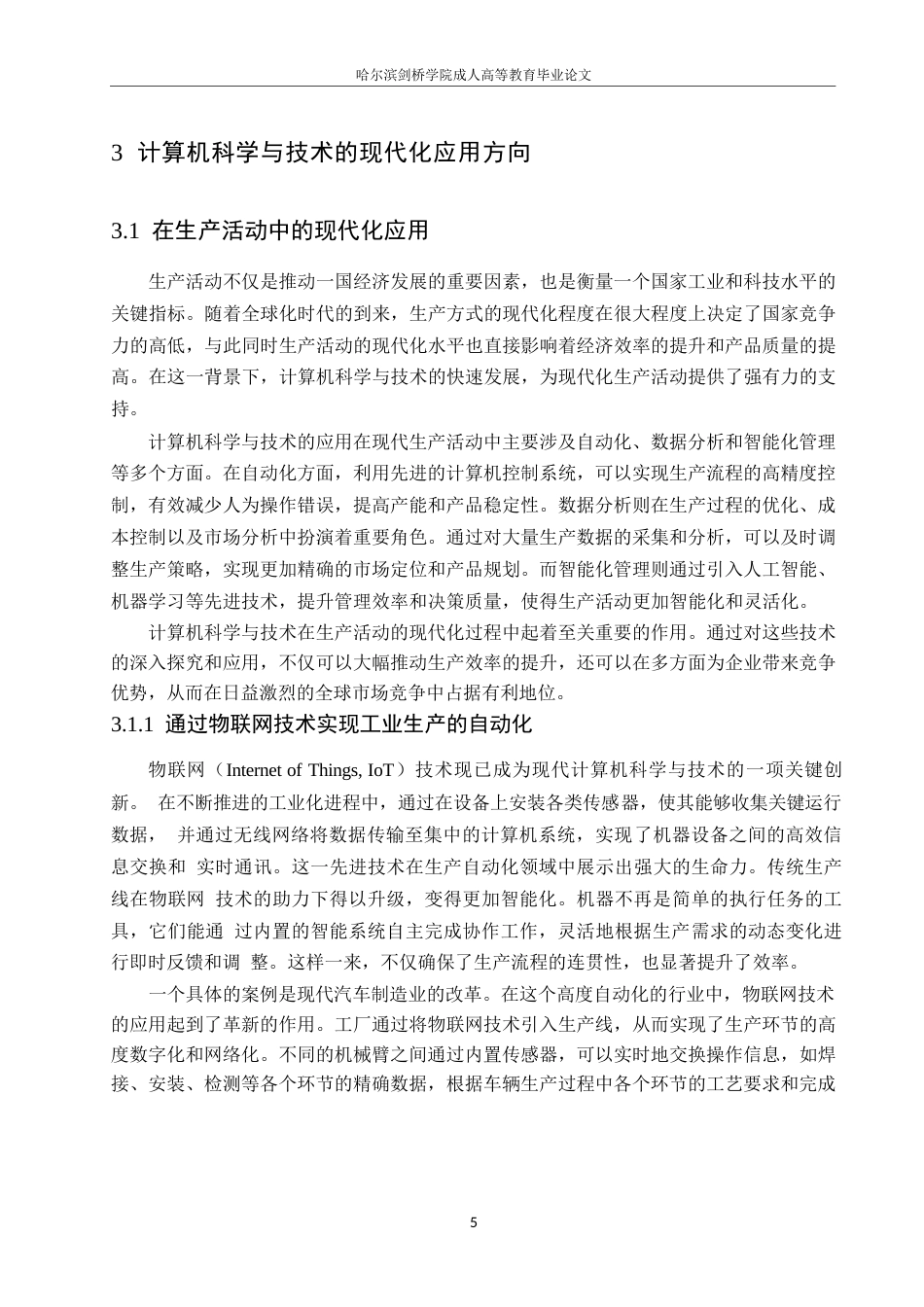 哈尔滨剑桥学院成人高等教育毕业论文

3 计算机科学与技术的现代化应用方向

3.1 在生产活动中的现代化应用

生产活动不仅是推动一国经济发展的重要因素，也是衡量一个国家工业和科技水平的关键指标。随着全球化时代的到来，生产方式的现代化程度在很大程度上决定了国家竞争力的高低，与此同时生产活动的现代化水平也直接影响着经济效率的提升和产品质量的提高。在这一背景下，计算机科学与技术的快速发展，为现代化生产活动提供了强有力的支持。

计算机科学与技术的应用在现代生产活动中主要涉及自动化、数据分析和智能化管理等多个方面。在自动化方面，利用先进的计算机控制系统，可以实现生产流程的高精度控制，有效减少人为操作错误，提高产能和产品稳定性。数据分析则在生产过程的优化、成本控制以及市场分析中扮演着重要角色。通过对大量生产数据的采集和分析，可以及时调整生产策略，实现更加精确的市场定位和产品规划。而智能化管理则通过引入人工智能、机器学习等先进技术，提升管理效率和决策质量，使得生产活动更加智能化和灵活化。

计算机科学与技术在生产活动的现代化过程中起着至关重要的作用。通过对这些技术的深入探究和应用，不仅可以大幅推动生产效率的提升，还可以在多方面为企业带来竞争优势，从而在日益激烈的全球市场竞争中占据有利地位。

3.1.1 通过物联网技术实现工业生产的自动化

物联网（Internet of Things, IoT）技术现已成为现代计算机科学与技术的一项关键创新。 在不断推进的工业化进程中，通过在设备上安装各类传感器，使其能够收集关键运行数据， 并通过无线网络将数据传输至集中的计算机系统，实现了机器设备之间的高效信息交换和 实时通讯。这一先进技术在生产自动化领域中展示出强大的生命力。传统生产线在物联网 技术的助力下得以升级，变得更加智能化。机器不再是简单的执行任务的工具，它们能通 过内置的智能系统自主完成协作工作，灵活地根据生产需求的动态变化进行即时反馈和调 整。这样一来，不仅确保了生产流程的连贯性，也显著提升了效率。

一个具体的案例是现代汽车制造业的改革。在这个高度自动化的行业中，物联网技术的应用起到了革新的作用。工厂通过将物联网技术引入生产线，从而实现了生产环节的高度数字化和网络化。不同的机械臂之间通过内置传感器，可以实时地交换操作信息，如焊接、安装、检测等各个环节的精确数据，根据车辆生产过程中各个环节的工艺要求和完成

5